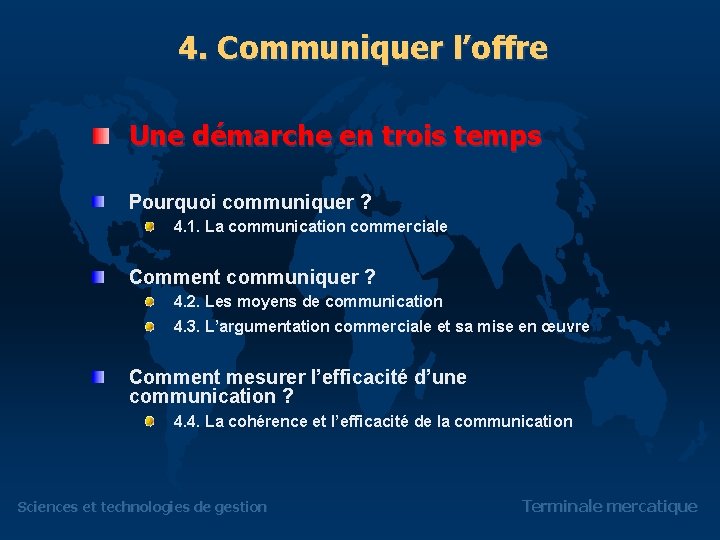 4. Communiquer l’offre

Une démarche en trois temps

Pourquoi communiquer ?

4.1. La communication commerciale

Comment communiquer ?

4.2. Les moyens de communication

4.3. L’argumentation commerciale et sa mise en œuvre

Comment mesurer l’efficacité d’une communication ?

4.4. La cohérence et l’efficacité de la communication

Sciences et technologies de gestion

Terminale mercatique